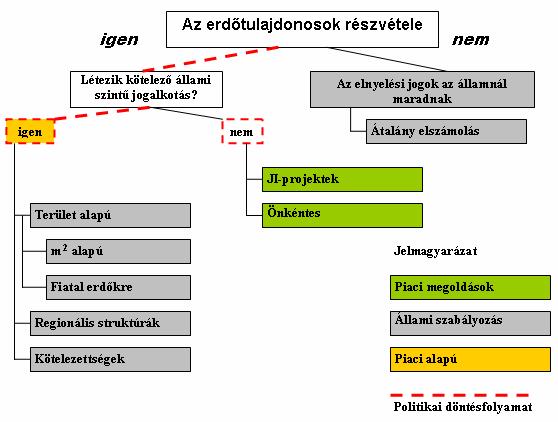 Az erdőtulajdonosok részvétele

igen

nem

Létezik kötelező állami szintű jogalkotás?

Az elnyelési jogok az államnál maradnak

Átalány elszámolás

igen

nem

JI-projektek

Önkéntes

Terület alapú

$m^2$ alapú

Fiatal erdőkre

Regionális struktúrák

Kötelezettségek

Jelmagyarázat

Piaci megoldások

Állami szabályozás

Piaci alapú

Politikai döntésfolyamat